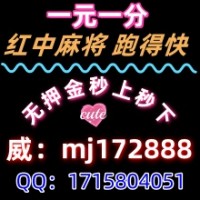 一元一分
红中麻将 跑得快

无押金秒上秒下
cute

威：mj172888

QQ：1715804051